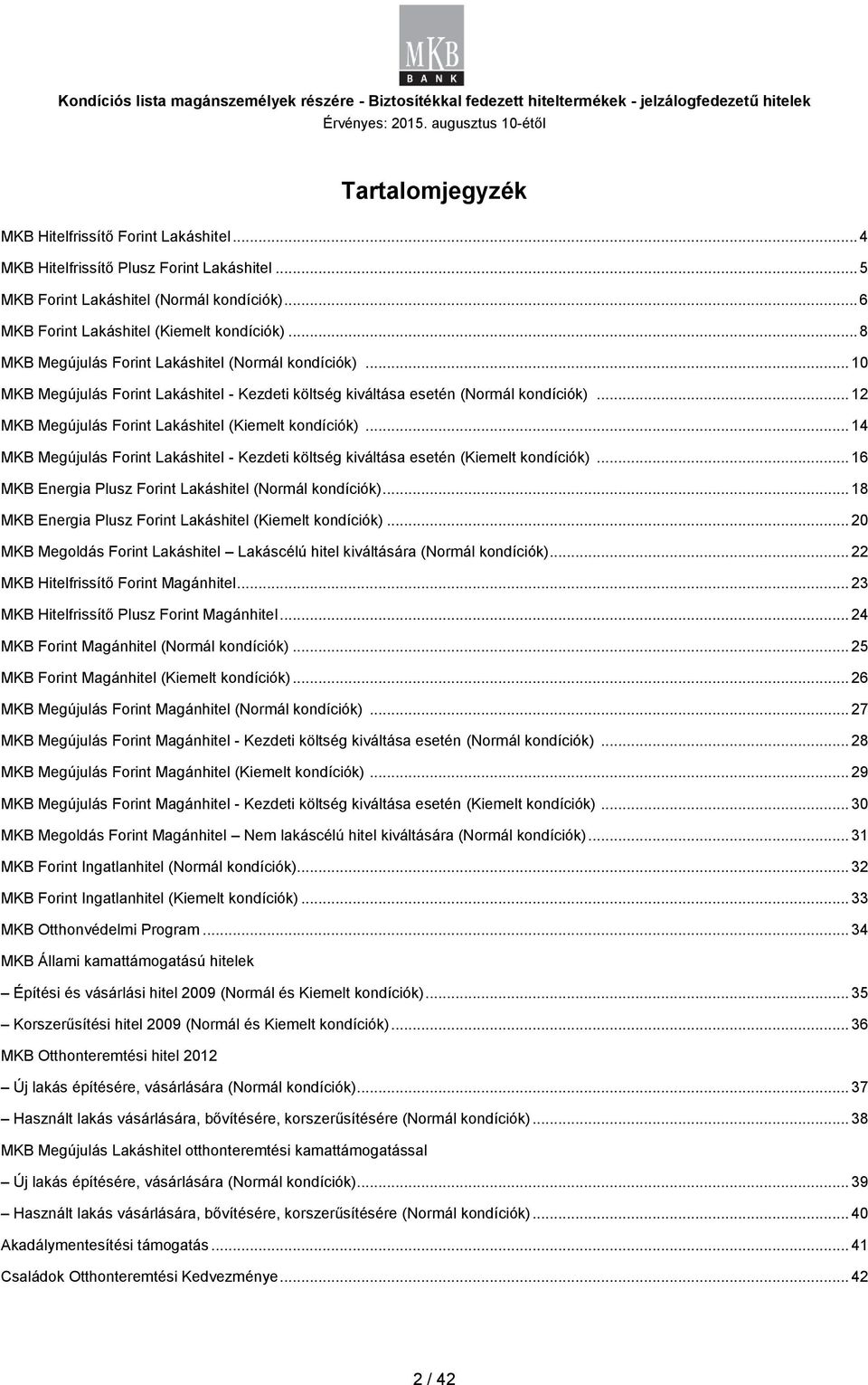 MKB
BANK

Kondíciós lista magánszemélyek részére - Biztosítékkal fedezett hiteltermékek - jelzálogfedezetű hitelek
Érvényes: 2015. augusztus 10-étől

Tartalomjegyzék

MKB Hitelfrissítő Forint Lakáshitel ... 4
MKB Hitelfrissítő Plusz Forint Lakáshitel ... 5
MKB Forint Lakáshitel (Normál kondíciók) ... 6
MKB Forint Lakáshitel (Kiemelt kondíciók) ... 8
MKB Megújulás Forint Lakáshitel (Normál kondíciók) ... 10
MKB Megújulás Forint Lakáshitel - Kezdeti költség kiváltása esetén (Normál kondíciók) ... 12
MKB Megújulás Forint Lakáshitel (Kiemelt kondíciók) ... 14
MKB Megújulás Forint Lakáshitel - Kezdeti költség kiváltása esetén (Kiemelt kondíciók) ... 16
MKB Energia Plusz Forint Lakáshitel (Normál kondíciók) ... 18
MKB Energia Plusz Forint Lakáshitel (Kiemelt kondíciók) ... 20
MKB Megoldás Forint Lakáshitel – Lakáscélú hitel kiváltására (Normál kondíciók) ... 22
MKB Hitelfrissítő Forint Magánhitel ... 23
MKB Hitelfrissítő Plusz Forint Magánhitel ... 24
MKB Forint Magánhitel (Normál kondíciók) ... 25
MKB Forint Magánhitel (Kiemelt kondíciók) ... 26
MKB Megújulás Forint Magánhitel (Normál kondíciók) ... 27
MKB Megújulás Forint Magánhitel - Kezdeti költség kiváltása esetén (Normál kondíciók) ... 28
MKB Megújulás Forint Magánhitel (Kiemelt kondíciók) ... 29
MKB Megújulás Forint Magánhitel - Kezdeti költség kiváltása esetén (Kiemelt kondíciók) ... 30
MKB Megoldás Forint Magánhitel – Nem lakáscélú hitel kiváltására (Normál kondíciók) ... 31
MKB Forint Ingatlanhitel (Normál kondíciók) ... 32
MKB Forint Ingatlanhitel (Kiemelt kondíciók) ... 33
MKB Otthonvédelmi Program ... 34
MKB Állami kamattámogatású hitelek
– Építési és vásárlási hitel 2009 (Normál és Kiemelt kondíciók) ... 35
– Korszerűsítési hitel 2009 (Normál és Kiemelt kondíciók) ... 36
MKB Otthonteremtési hitel 2012
– Új lakás építésére, vásárlására (Normál kondíciók) ... 37
– Használt lakás vásárlására, bővítésére, korszerűsítésére (Normál kondíciók) ... 38
MKB Megújulás Lakáshitel otthonteremtési kamattámogatással
– Új lakás építésére, vásárlására (Normál kondíciók) ... 39
– Használt lakás vásárlására, bővítésére, korszerűsítésére (Normál kondíciók) ... 40
Akadálymentesítési támogatás ... 41
Családok Otthonteremtési Kedvezménye ... 42

2 / 42